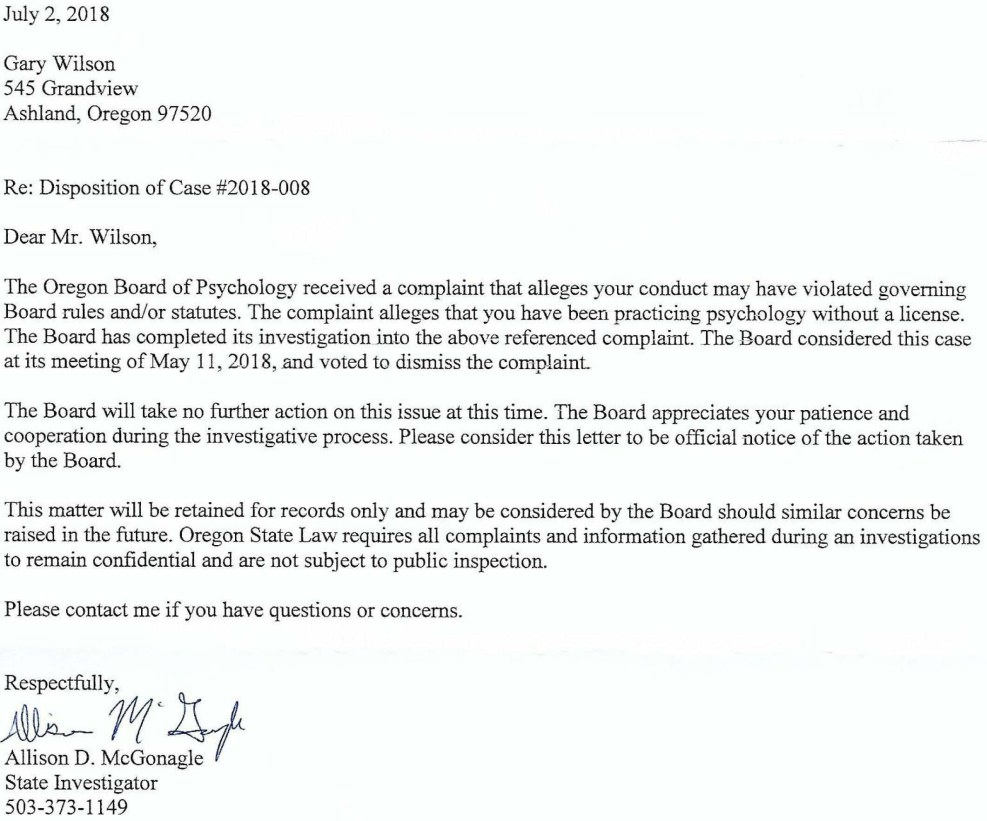 July 2, 2018

Gary Wilson
545 Grandview
Ashland, Oregon 97520

Re: Disposition of Case #2018-008

Dear Mr. Wilson,

The Oregon Board of Psychology received a complaint that alleges your conduct may have violated governing Board rules and/or statutes. The complaint alleges that you have been practicing psychology without a license. The Board has completed its investigation into the above referenced complaint. The Board considered this case at its meeting of May 11, 2018, and voted to dismiss the complaint.

The Board will take no further action on this issue at this time. The Board appreciates your patience and cooperation during the investigative process. Please consider this letter to be official notice of the action taken by the Board.

This matter will be retained for records only and may be considered by the Board should similar concerns be raised in the future. Oregon State Law requires all complaints and information gathered during an investigations to remain confidential and are not subject to public inspection.

Please contact me if you have questions or concerns.

Respectfully,
Allison McGonagle
Allison D. McGonagle
State Investigator
503-373-1149